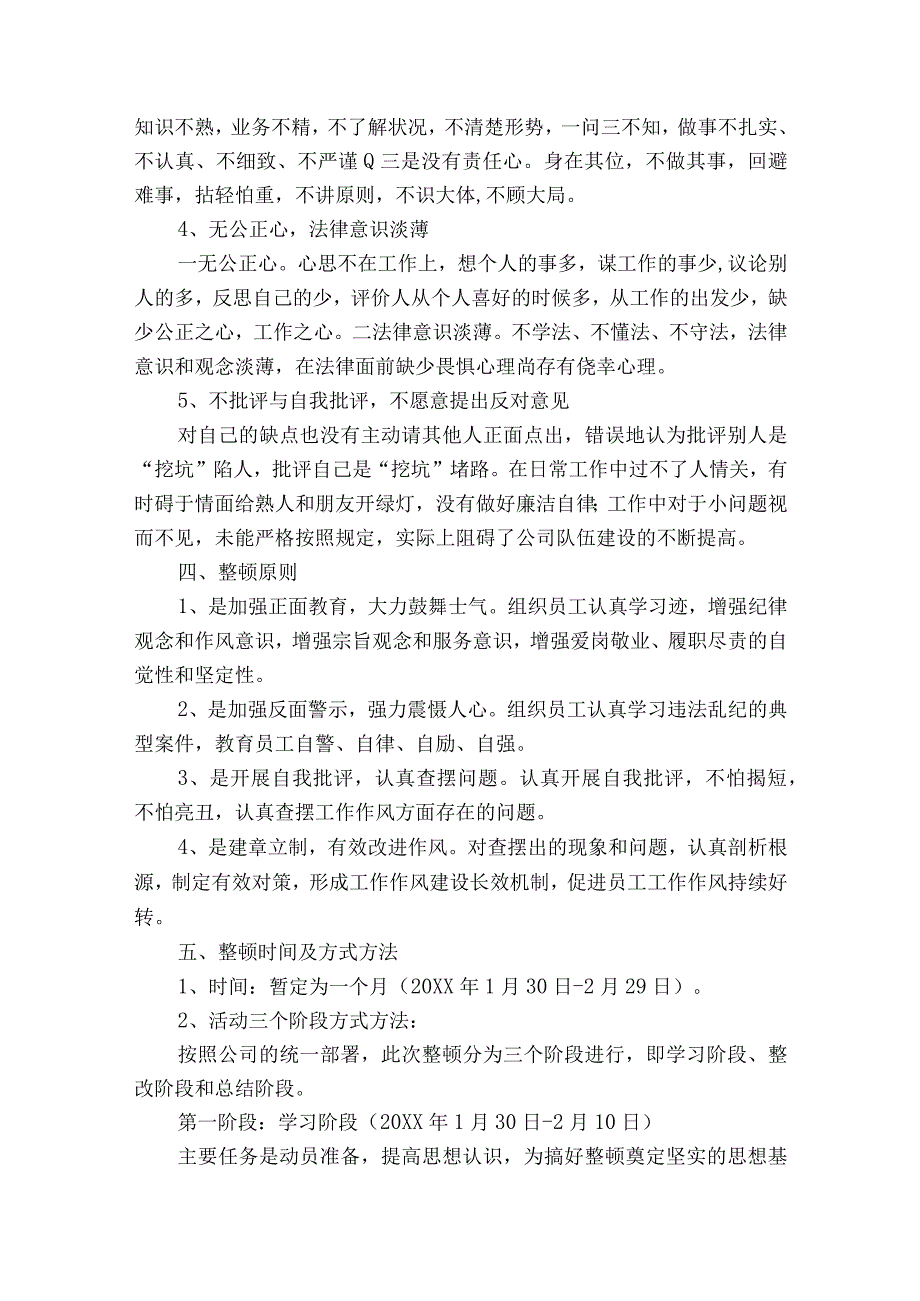 知识不熟，业务不精，不了解状况，不清楚形势，一问三不知，做事不扎实、不认真、不细致、不严谨Q三是没有责任心。身在其位，不做其事，回避难事，拈轻怕重，不讲原则，不识大体,不顾大局。

4、无公正心，法律意识淡薄

一无公正心。心思不在工作上，想个人的事多，谋工作的事少,议论别人的多，反思自己的少，评价人从个人喜好的时候多，从工作的出发少，缺少公正之心，工作之心。二法律意识淡薄。不学法、不懂法、不守法，法律意识和观念淡薄，在法律面前缺少畏惧心理尚存有侥幸心理。

5、不批评与自我批评，不愿意提出反对意见

对自己的缺点也没有主动请其他人正面点出，错误地认为批评别人是“挖坑”陷人，批评自己是“挖坑”堵路。在日常工作中过不了人情关，有时碍于情面给熟人和朋友开绿灯，没有做好廉洁自律;工作中对于小问题视而不见，未能严格按照规定，实际上阻碍了公司队伍建设的不断提高。

四、整顿原则

1、是加强正面教育，大力鼓舞士气。组织员工认真学习迹，增强纪律观念和作风意识，增强宗旨观念和服务意识，增强爱岗敬业、履职尽责的自觉性和坚定性。

2、是加强反面警示，强力震慑人心。组织员工认真学习违法乱纪的典型案件，教育员工自警、自律、自励、自强。

3、是开展自我批评，认真查摆问题。认真开展自我批评，不怕揭短，不怕亮丑，认真查摆工作作风方面存在的问题。

4、是建章立制，有效改进作风。对查摆出的现象和问题，认真剖析根源，制定有效对策，形成工作作风建设长效机制，促进员工工作作风持续好转。

五、整顿时间及方式方法

1、时间：暂定为一个月（20XX年1月30日-2月29日）。

2、活动三个阶段方式方法：

按照公司的统一部署，此次整顿分为三个阶段进行，即学习阶段、整改阶段和总结阶段。

第一阶段：学习阶段（20XX年1月30日-2月10日）

主要任务是动员准备，提高思想认识，为搞好整顿奠定坚实的思想基